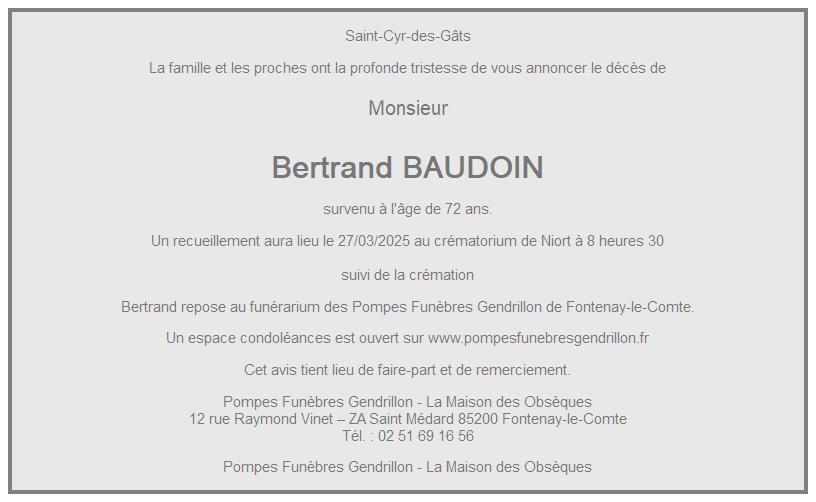 Saint-Cyr-des-Gâts

La famille et les proches ont la profonde tristesse de vous annoncer le décès de

Monsieur

Bertrand BAUDOIN

survenu à l'âge de 72 ans.

Un recueillement aura lieu le 27/03/2025 au crématorium de Niort à 8 heures 30

suivi de la crémation

Bertrand repose au funérarium des Pompes Funèbres Gendrillon de Fontenay-le-Comte.

Un espace condoléances est ouvert sur www.pompesfunebresgendrillon.fr

Cet avis tient lieu de faire-part et de remerciement.

Pompes Funèbres Gendrillon - La Maison des Obsèques
12 rue Raymond Vinet – ZA Saint Médard 85200 Fontenay-le-Comte
Tél. : 02 51 69 16 56

Pompes Funèbres Gendrillon - La Maison des Obsèques